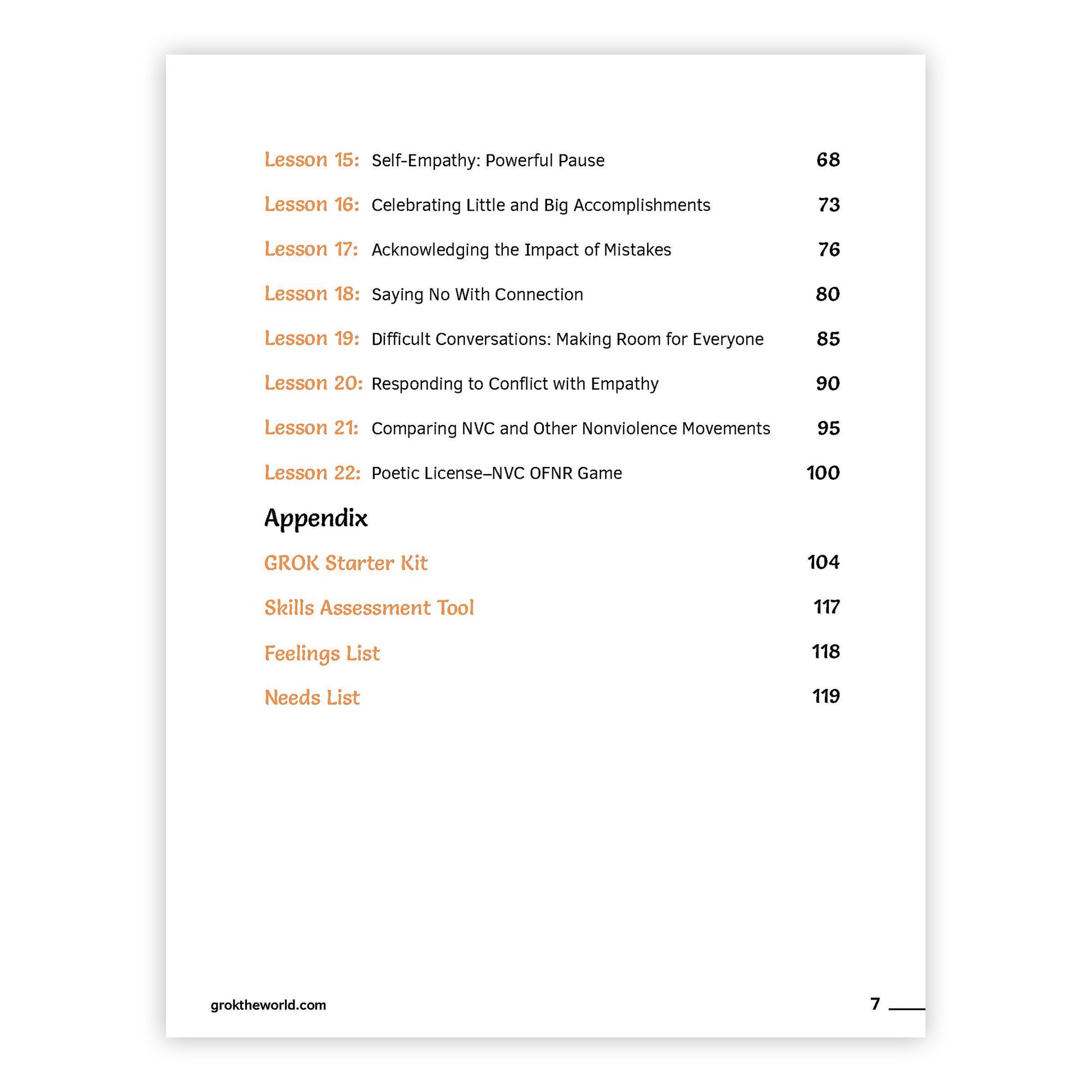 Lesson 15: Self-Empathy: Powerful Pause 68

Lesson 16: Celebrating Little and Big Accomplishments 73

Lesson 17: Acknowledging the Impact of Mistakes 76

Lesson 18: Saying No With Connection 80

Lesson 19: Difficult Conversations: Making Room for Everyone 85

Lesson 20: Responding to Conflict with Empathy 90

Lesson 21: Comparing NVC and Other Nonviolence Movements 95

Lesson 22: Poetic License–NVC OFNR Game 100

Appendix

GROK Starter Kit 104

Skills Assessment Tool 117

Feelings List 118

Needs List 119

groktheworld.com

7